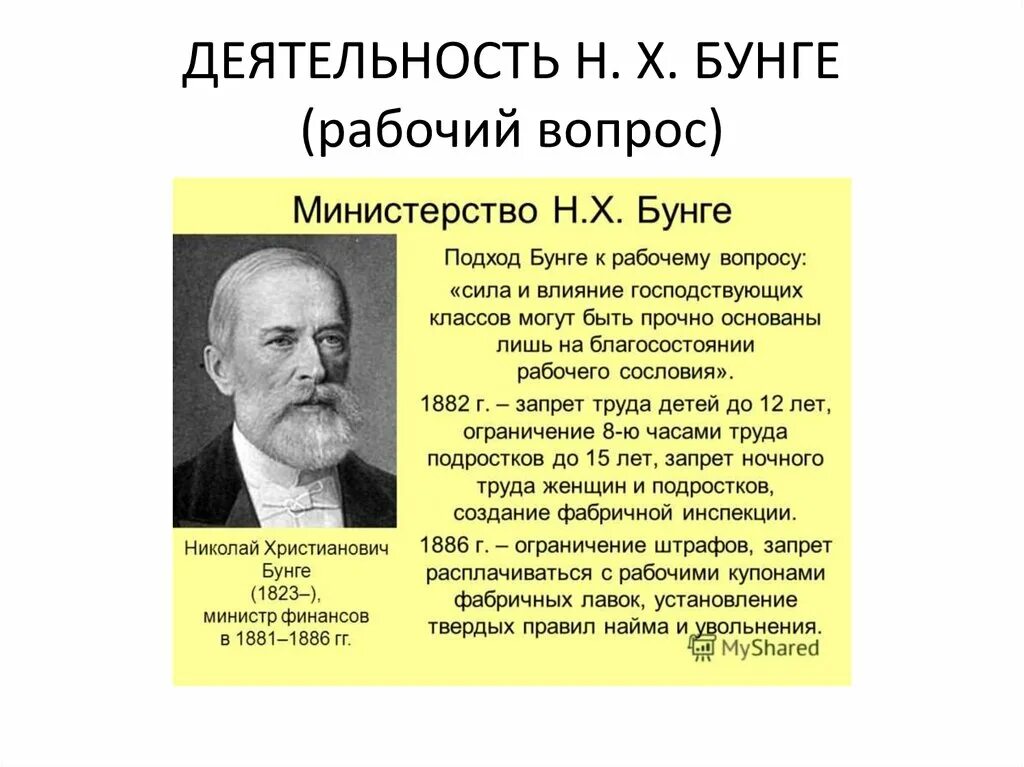 ДЕЯТЕЛЬНОСТЬ Н. Х. БУНГЕ
(рабочий вопрос)

Министерство Н.Х. Бунге

Николай Христианович Бунге (1823–), министр финансов в 1881–1886 гг.

Подход Бунге к рабочему вопросу: «сила и влияние господствующих классов могут быть прочно основаны лишь на благосостоянии рабочего сословия».

1882 г. – запрет труда детей до 12 лет, ограничение 8-ю часами труда подростков до 15 лет, запрет ночного труда женщин и подростков, создание фабричной инспекции.

1886 г. – ограничение штрафов, запрет расплачиваться с рабочими купонами фабричных лавок, установление твердых правил найма и увольнения.

MyShared